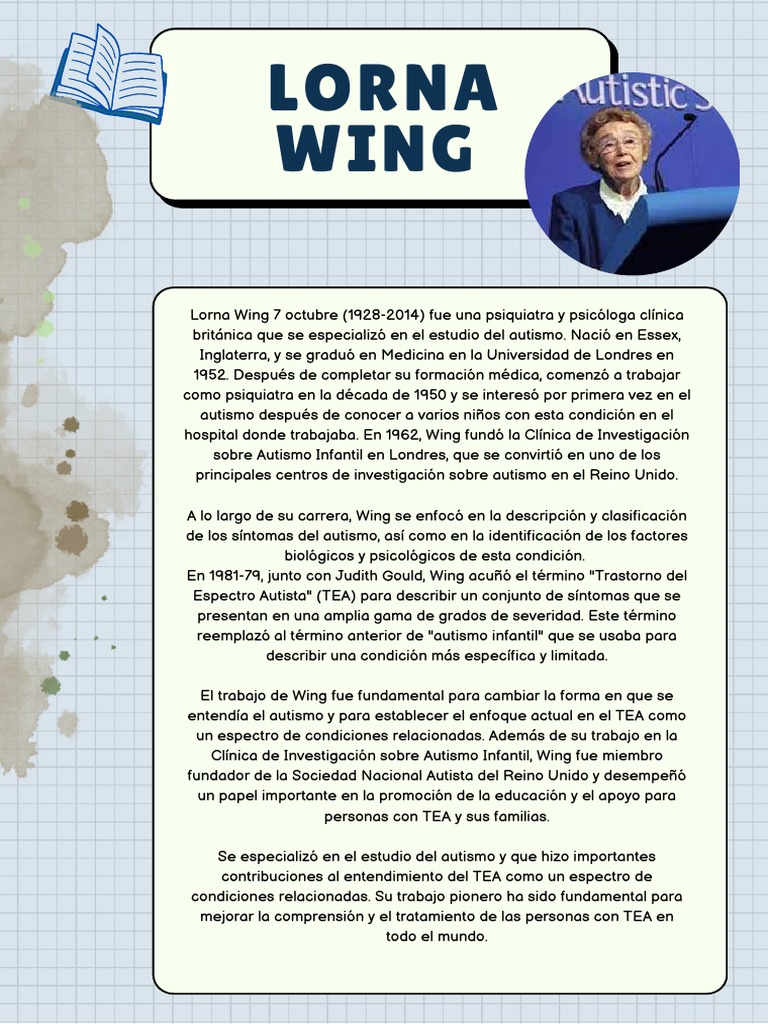 LORNA WING

Autistic S

Lorna Wing 7 octubre (1928-2014) fue una psiquiatra y psicóloga clínica británica que se especializó en el estudio del autismo. Nació en Essex, Inglaterra, y se graduó en Medicina en la Universidad de Londres en 1952. Después de completar su formación médica, comenzó a trabajar como psiquiatra en la década de 1950 y se interesó por primera vez en el autismo después de conocer a varios niños con esta condición en el hospital donde trabajaba. En 1962, Wing fundó la Clínica de Investigación sobre Autismo Infantil en Londres, que se convirtió en uno de los principales centros de investigación sobre autismo en el Reino Unido.

A lo largo de su carrera, Wing se enfocó en la descripción y clasificación de los síntomas del autismo, así como en la identificación de los factores biológicos y psicológicos de esta condición.
En 1981-79, junto con Judith Gould, Wing acuñó el término "Trastorno del Espectro Autista" (TEA) para describir un conjunto de síntomas que se presentan en una amplia gama de grados de severidad. Este término reemplazó al término anterior de "autismo infantil" que se usaba para describir una condición más específica y limitada.

El trabajo de Wing fue fundamental para cambiar la forma en que se entendía el autismo y para establecer el enfoque actual en el TEA como un espectro de condiciones relacionadas. Además de su trabajo en la Clínica de Investigación sobre Autismo Infantil, Wing fue miembro fundador de la Sociedad Nacional Autista del Reino Unido y desempeñó un papel importante en la promoción de la educación y el apoyo para personas con TEA y sus familias.

Se especializó en el estudio del autismo y que hizo importantes contribuciones al entendimiento del TEA como un espectro de condiciones relacionadas. Su trabajo pionero ha sido fundamental para mejorar la comprensión y el tratamiento de las personas con TEA en todo el mundo.